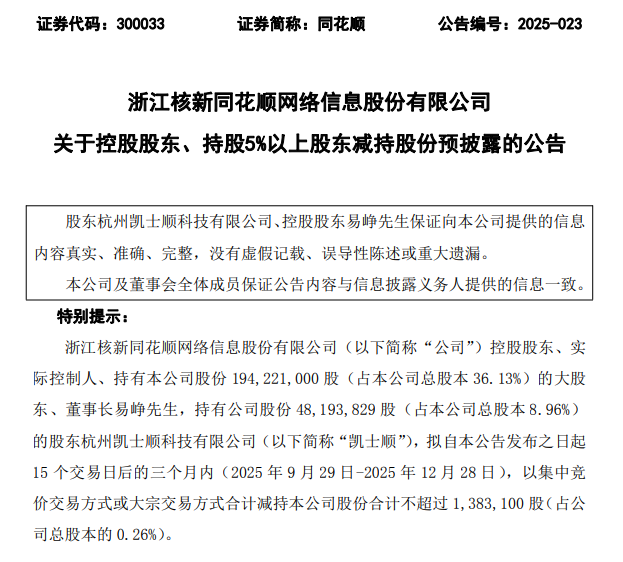 证券代码：300033　　证券简称：同花顺　　公告编号：2025-023

浙江核新同花顺网络信息股份有限公司
关于控股股东、持股5%以上股东减持股份预披露的公告

股东杭州凯士顺科技有限公司、控股股东易峥先生保证向本公司提供的信息内容真实、准确、完整，没有虚假记载、误导性陈述或重大遗漏。

本公司及董事会全体成员保证公告内容与信息披露义务人提供的信息一致。

特别提示：

浙江核新同花顺网络信息股份有限公司（以下简称“公司”）控股股东、实际控制人、持有本公司股份 194,221,000 股（占本公司总股本 36.13%）的大股东、董事长易峥先生，持有公司股份 48,193,829 股（占本公司总股本 8.96%）的股东杭州凯士顺科技有限公司（以下简称“凯士顺”），拟自本公告发布之日起 15 个交易日后的三个月内（2025 年 9 月 29 日-2025 年 12 月 28 日），以集中竞价交易方式或大宗交易方式合计减持本公司股份合计不超过 1,383,100 股（占公司总股本的 0.26%）。